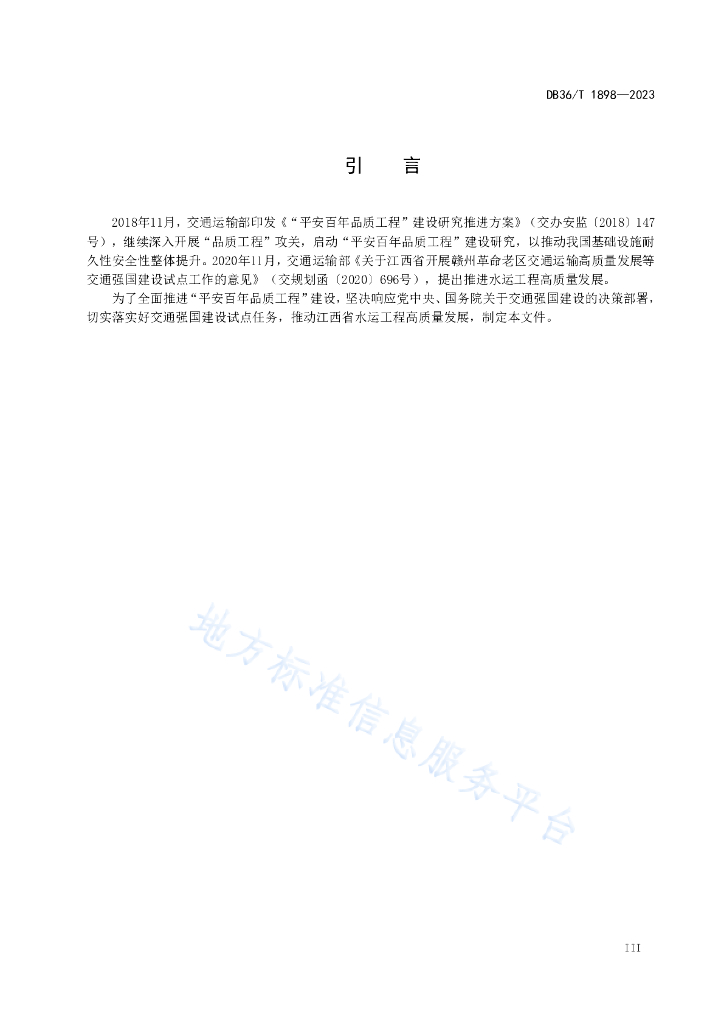 DB36/T 1898—2023

引　言

2018年11月，交通运输部印发《“平安百年品质工程”建设研究推进方案》（交办安监〔2018〕147号），继续深入开展“品质工程”攻关，启动“平安百年品质工程”建设研究，以推动我国基础设施耐久性安全性整体提升。2020年11月，交通运输部《关于江西省开展赣州革命老区交通运输高质量发展等交通强国建设试点工作的意见》（交规划函〔2020〕696号），提出推进水运工程高质量发展。

为了全面推进“平安百年品质工程”建设，坚决响应党中央、国务院关于交通强国建设的决策部署，切实落实好交通强国建设试点任务，推动江西省水运工程高质量发展，制定本文件。

地方标准信息服务平台

III